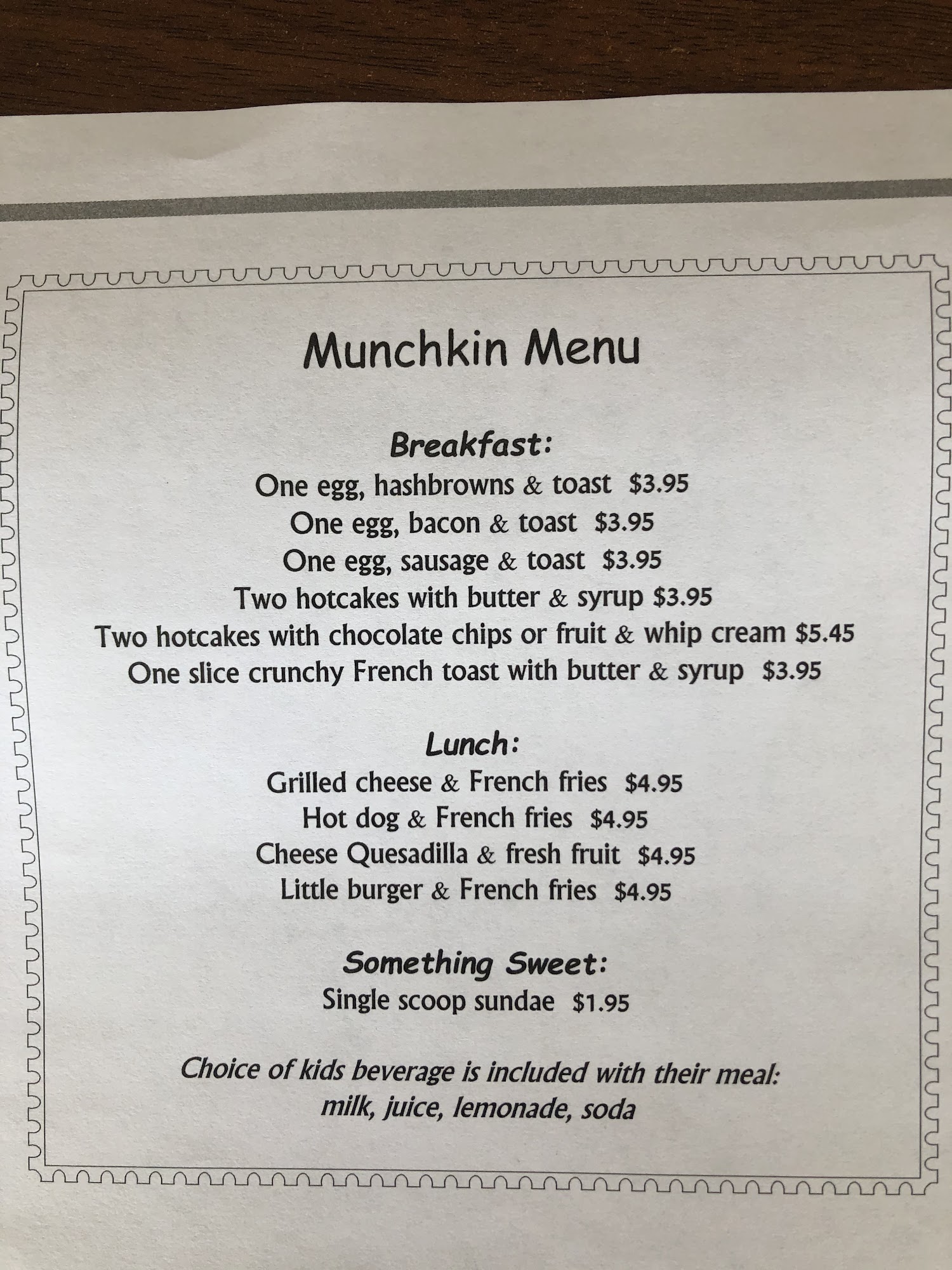 Munchkin Menu

Breakfast:
One egg, hashbrowns & toast $3.95
One egg, bacon & toast $3.95
One egg, sausage & toast $3.95
Two hotcakes with butter & syrup $3.95
Two hotcakes with chocolate chips or fruit & whip cream $5.45
One slice crunchy French toast with butter & syrup $3.95

Lunch:
Grilled cheese & French fries $4.95
Hot dog & French fries $4.95
Cheese Quesadilla & fresh fruit $4.95
Little burger & French fries $4.95

Something Sweet:
Single scoop sundae $1.95

Choice of kids beverage is included with their meal:
milk, juice, lemonade, soda